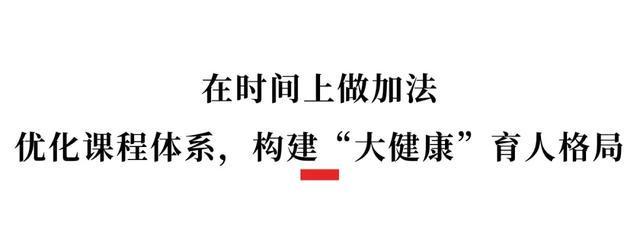 在时间上做加法

优化课程体系，构建“大健康”育人格局